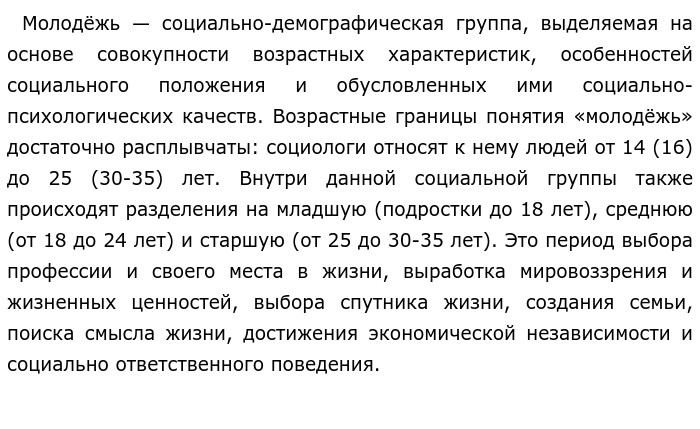 Молодёжь — социально-демографическая группа, выделяемая на основе совокупности возрастных характеристик, особенностей социального положения и обусловленных ими социально-психологических качеств. Возрастные границы понятия «молодёжь» достаточно расплывчаты: социологи относят к нему людей от 14 (16) до 25 (30-35) лет. Внутри данной социальной группы также происходят разделения на младшую (подростки до 18 лет), среднюю (от 18 до 24 лет) и старшую (от 25 до 30-35 лет). Это период выбора профессии и своего места в жизни, выработка мировоззрения и жизненных ценностей, выбора спутника жизни, создания семьи, поиска смысла жизни, достижения экономической независимости и социально ответственного поведения.